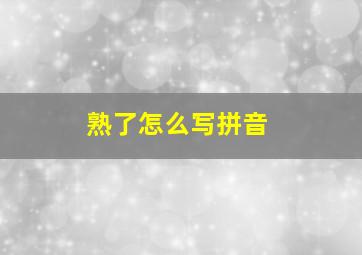 熟了怎么写拼音